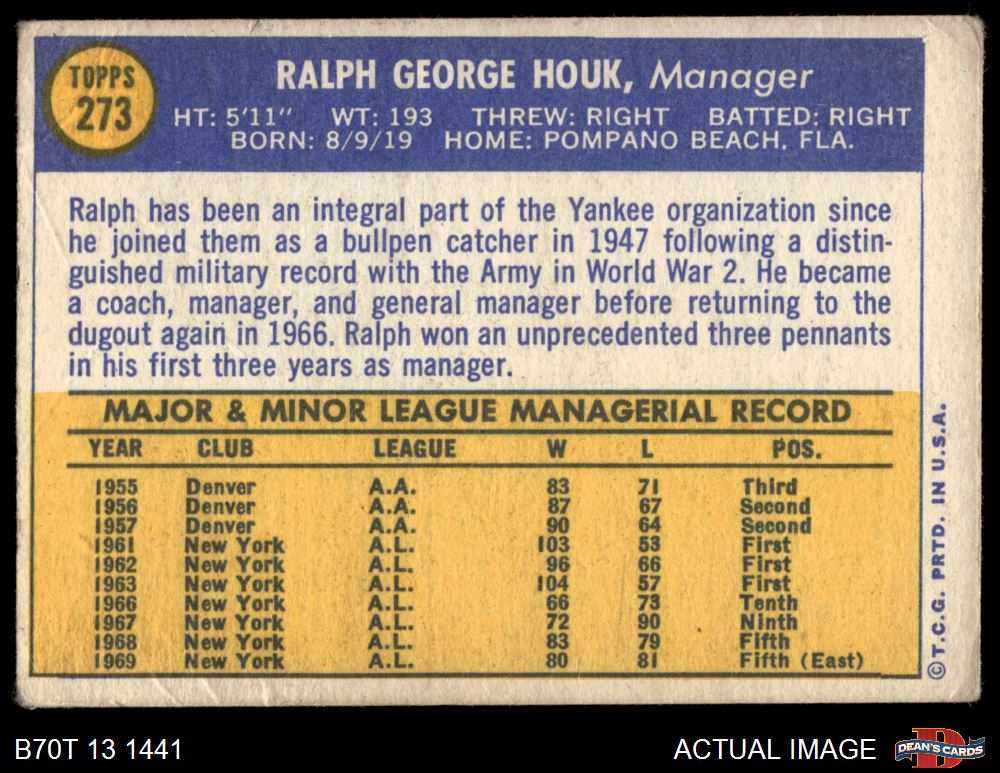 TOPPS
273

RALPH GEORGE HOUK, Manager

HT: 5'11" WT: 193 THREW: RIGHT BATTED: RIGHT
BORN: 8/9/19 HOME: POMPANO BEACH, FLA.

Ralph has been an integral part of the Yankee organization since he joined them as a bullpen catcher in 1947 following a distinguished military record with the Army in World War 2. He became a coach, manager, and general manager before returning to the dugout again in 1966. Ralph won an unprecedented three pennants in his first three years as manager.

MAJOR & MINOR LEAGUE MANAGERIAL RECORD

| YEAR | CLUB | LEAGUE | W | L | POS. |
|---|---|---|---|---|---|
| 1955 | Denver | A.A. | 83 | 71 | Third |
| 1956 | Denver | A.A. | 87 | 67 | Second |
| 1957 | Denver | A.A. | 90 | 64 | Second |
| 1961 | New York | A.L. | 103 | 53 | First |
| 1962 | New York | A.L. | 96 | 66 | First |
| 1963 | New York | A.L. | 104 | 57 | First |
| 1966 | New York | A.L. | 66 | 73 | Tenth |
| 1967 | New York | A.L. | 72 | 90 | Ninth |
| 1968 | New York | A.L. | 83 | 79 | Fifth |
| 1969 | New York | A.L. | 80 | 81 | Fifth (East) |

©T.C.G. PRTD. IN U.S.A.

B70T 13 1441

ACTUAL IMAGE

DEAN'S CARDS